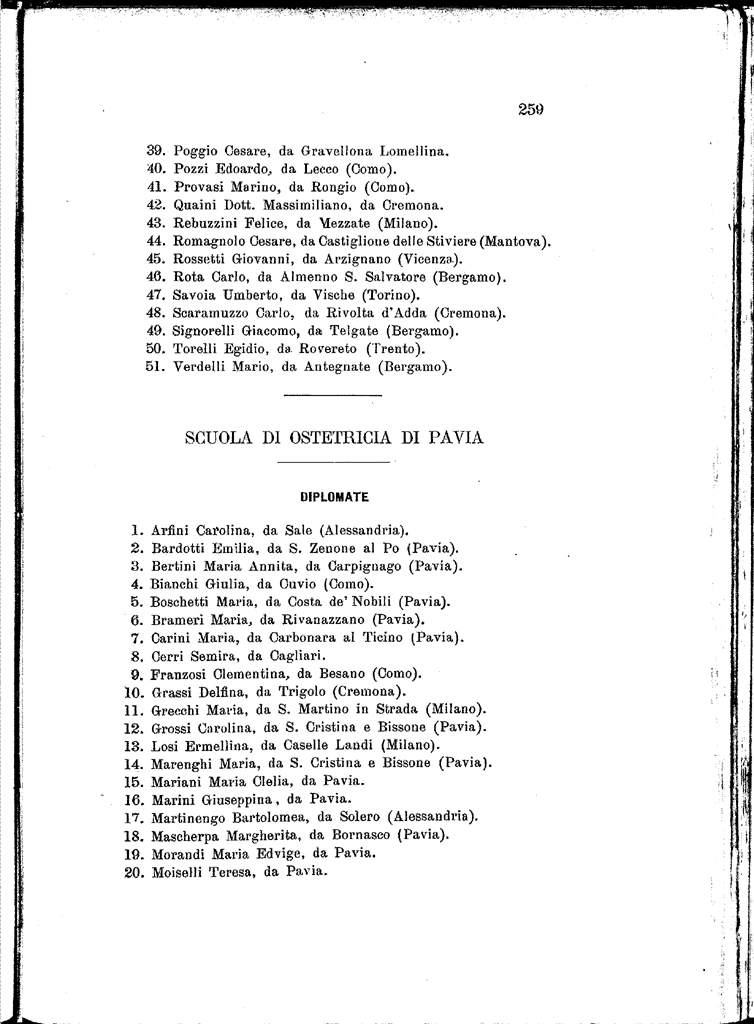 259

39. Poggio Cesare, da Gravellona Lomellina.
40. Pozzi Edoardo, da Lecco (Como).
41. Provasi Marino, da Rongio (Como).
42. Quaini Dott. Massimiliano, da Cremona.
43. Rebuzzini Felice, da Mezzate (Milano).
44. Romagnolo Cesare, da Castiglione delle Stiviere (Mantova).
45. Rossetti Giovanni, da Arzignano (Vicenza).
46. Rota Carlo, da Almenno S. Salvatore (Bergamo).
47. Savoia Umberto, da Vische (Torino).
48. Scaramuzzo Carlo, da Rivolta d'Adda (Cremona).
49. Signorelli Giacomo, da Telgate (Bergamo).
50. Torelli Egidio, da Rovereto (Trento).
51. Verdelli Mario, da Antegnate (Bergamo).

SCUOLA DI OSTETRICIA DI PAVIA

DIPLOMATE

1. Arfini Carolina, da Sale (Alessandria).
2. Bardotti Emilia, da S. Zenone al Po (Pavia).
3. Bertini Maria Annita, da Carpignago (Pavia).
4. Bianchi Giulia, da Cuvio (Como).
5. Boschetti Maria, da Costa de' Nobili (Pavia).
6. Brameri Maria, da Rivanazzano (Pavia).
7. Carini Maria, da Carbonara al Ticino (Pavia).
8. Cerri Semira, da Cagliari.
9. Franzosi Clementina, da Besano (Como).
10. Grassi Delfina, da Trigolo (Cremona).
11. Grecchi Maria, da S. Martino in Strada (Milano).
12. Grossi Carolina, da S. Cristina e Bissone (Pavia).
13. Losi Ermellina, da Caselle Landi (Milano).
14. Marenghi Maria, da S. Cristina e Bissone (Pavia).
15. Mariani Maria Clelia, da Pavia.
16. Marini Giuseppina, da Pavia.
17. Martinengo Bartolomea, da Solero (Alessandria).
18. Mascherpa Margherita, da Bornasco (Pavia).
19. Morandi Maria Edvige, da Pavia.
20. Moiselli Teresa, da Pavia.